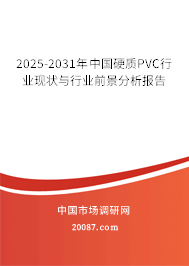 2025-2031年中国硬质PVC行业现状与行业前景分析报告

中国市场调研网

20087.com